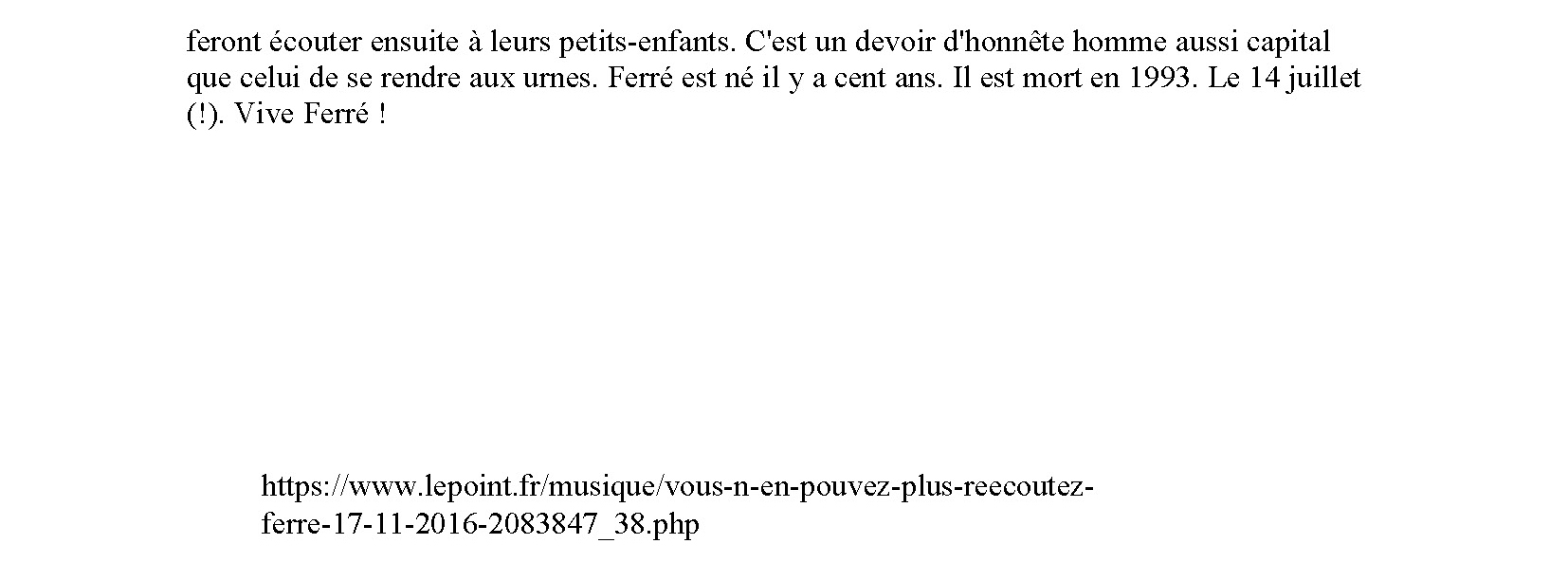 feront écouter ensuite à leurs petits-enfants. C'est un devoir d'honnête homme aussi capital que celui de se rendre aux urnes. Ferré est né il y a cent ans. Il est mort en 1993. Le 14 juillet (!). Vive Ferré !

https://www.lepoint.fr/musique/vous-n-en-pouvez-plus-reecoutez-ferre-17-11-2016-2083847_38.php